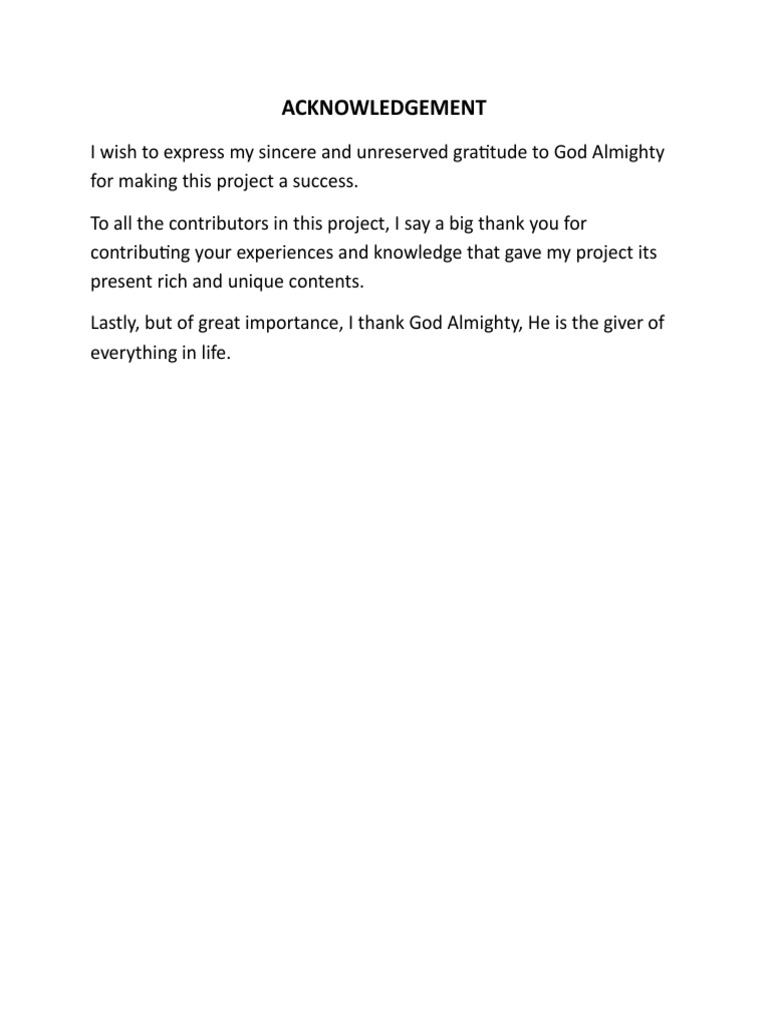 ACKNOWLEDGEMENT

I wish to express my sincere and unreserved gratitude to God Almighty for making this project a success.

To all the contributors in this project, I say a big thank you for contributing your experiences and knowledge that gave my project its present rich and unique contents.

Lastly, but of great importance, I thank God Almighty, He is the giver of everything in life.